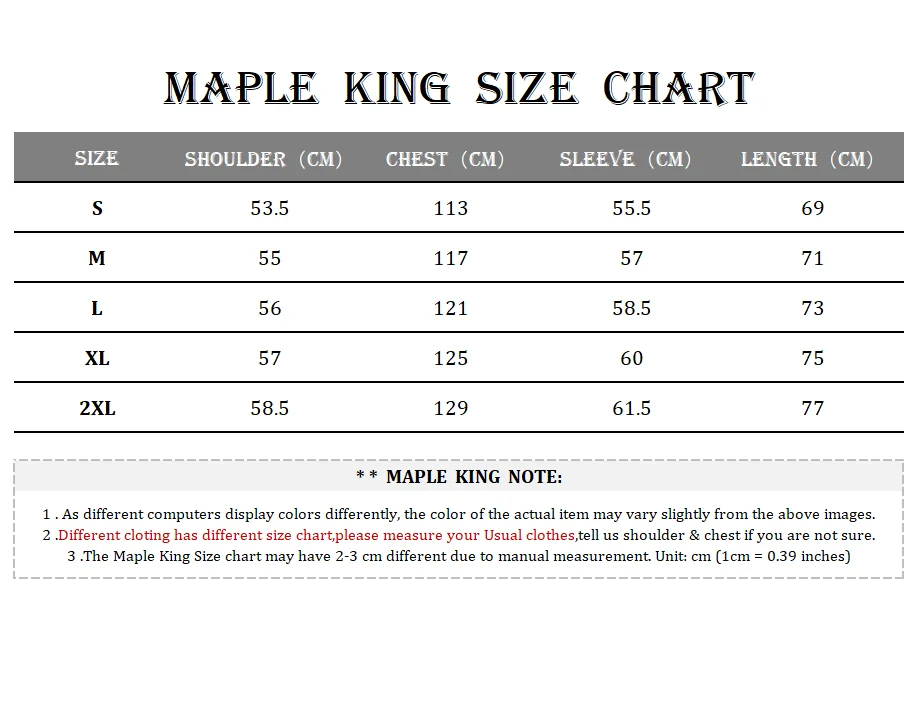 MAPLE KING SIZE CHART

| SIZE | SHOULDER (CM) | CHEST (CM) | SLEEVE (CM) | LENGTH (CM) |
|---|---|---|---|---|
| S | 53.5 | 113 | 55.5 | 69 |
| M | 55 | 117 | 57 | 71 |
| L | 56 | 121 | 58.5 | 73 |
| XL | 57 | 125 | 60 | 75 |
| 2XL | 58.5 | 129 | 61.5 | 77 |

* * MAPLE KING NOTE:

1 . As different computers display colors differently, the color of the actual item may vary slightly from the above images.
2 .Different cloting has different size chart,please measure your Usual clothes,tell us shoulder & chest if you are not sure.
3 .The Maple King Size chart may have 2-3 cm different due to manual measurement. Unit: cm (1cm = 0.39 inches)